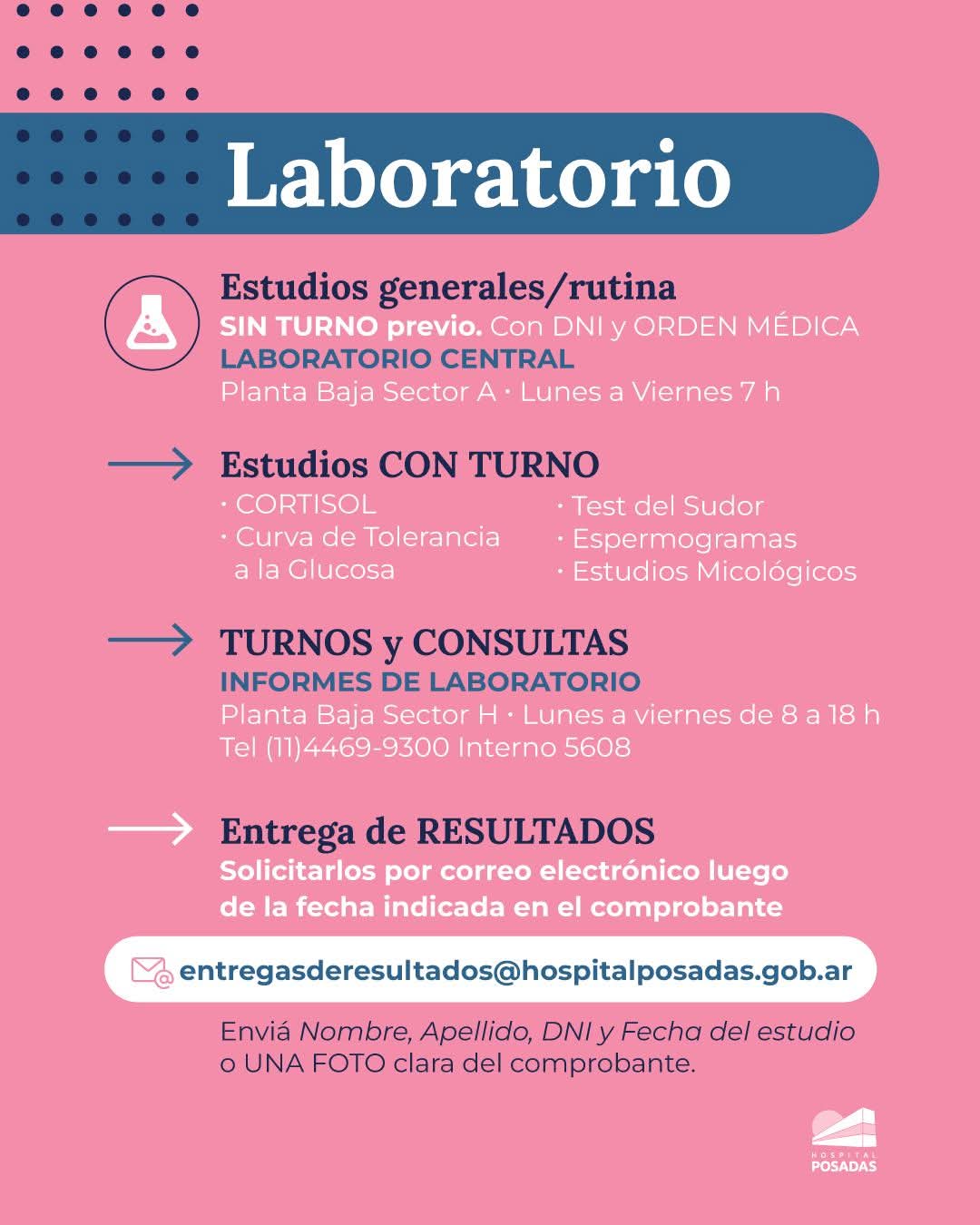 Laboratorio

Estudios generales/rutina
SIN TURNO previo. Con DNI y ORDEN MÉDICA
LABORATORIO CENTRAL
Planta Baja Sector A · Lunes a Viernes 7 h

Estudios CON TURNO
· CORTISOL
· Curva de Tolerancia a la Glucosa
· Test del Sudor
· Espermogramas
· Estudios Micológicos

TURNOS y CONSULTAS
INFORMES DE LABORATORIO
Planta Baja Sector H · Lunes a viernes de 8 a 18 h
Tel (11)4469-9300 Interno 5608

Entrega de RESULTADOS
Solicitarlos por correo electrónico luego de la fecha indicada en el comprobante

entregasderesultados@hospitalposadas.gob.ar

Enviá Nombre, Apellido, DNI y Fecha del estudio o UNA FOTO clara del comprobante.

HOSPITAL POSADAS